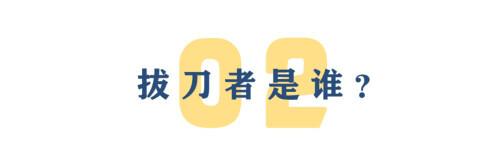 02

拔刀者是谁？